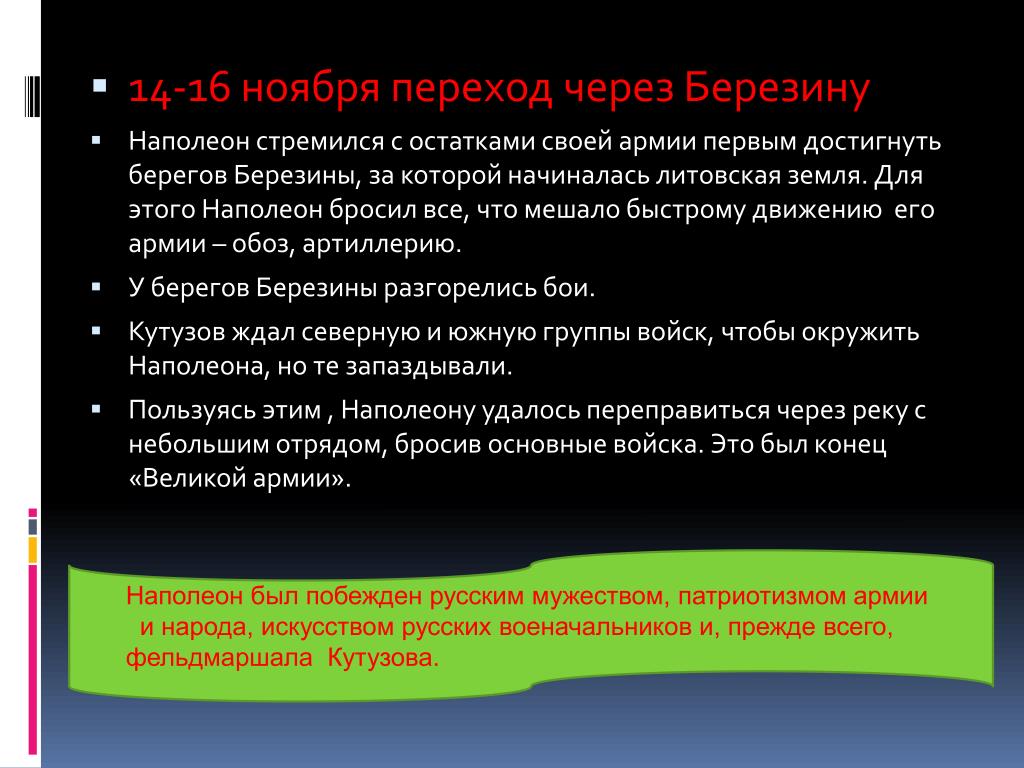 14-16 ноября переход через Березину

Наполеон стремился с остатками своей армии первым достигнуть берегов Березины, за которой начиналась литовская земля. Для этого Наполеон бросил все, что мешало быстрому движению его армии – обоз, артиллерию.

У берегов Березины разгорелись бои.

Кутузов ждал северную и южную группы войск, чтобы окружить Наполеона, но те запаздывали.

Пользуясь этим , Наполеону удалось переправиться через реку с небольшим отрядом, бросив основные войска. Это был конец «Великой армии».

Наполеон был побежден русским мужеством, патриотизмом армии и народа, искусством русских военачальников и, прежде всего, фельдмаршала Кутузова.